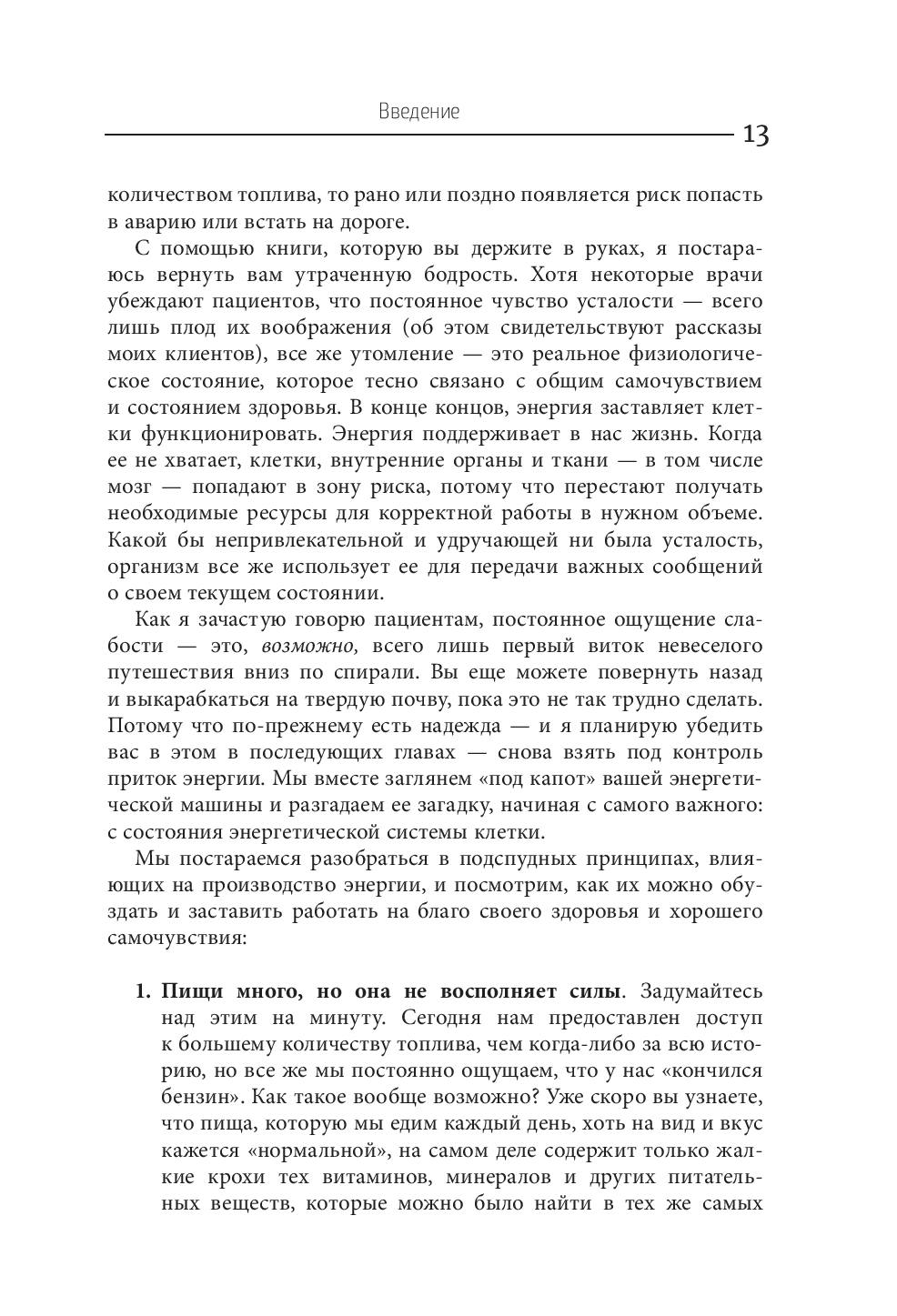 Введение

13

количеством топлива, то рано или поздно появляется риск попасть в аварию или встать на дороге.

С помощью книги, которую вы держите в руках, я постараюсь вернуть вам утраченную бодрость. Хотя некоторые врачи убеждают пациентов, что постоянное чувство усталости — всего лишь плод их воображения (об этом свидетельствуют рассказы моих клиентов), все же утомление — это реальное физиологическое состояние, которое тесно связано с общим самочувствием и состоянием здоровья. В конце концов, энергия заставляет клетки функционировать. Энергия поддерживает в нас жизнь. Когда ее не хватает, клетки, внутренние органы и ткани — в том числе мозг — попадают в зону риска, потому что перестают получать необходимые ресурсы для корректной работы в нужном объеме. Какой бы непривлекательной и удручающей ни была усталость, организм все же использует ее для передачи важных сообщений о своем текущем состоянии.

Как я зачастую говорю пациентам, постоянное ощущение слабости — это, возможно, всего лишь первый виток невеселого путешествия вниз по спирали. Вы еще можете повернуть назад и выкарабкаться на твердую почву, пока это не так трудно сделать. Потому что по-прежнему есть надежда — и я планирую убедить вас в этом в последующих главах — снова взять под контроль приток энергии. Мы вместе заглянем «под капот» вашей энергетической машины и разгадаем ее загадку, начиная с самого важного: с состояния энергетической системы клетки.

Мы постараемся разобраться в подспудных принципах, влияющих на производство энергии, и посмотрим, как их можно обуздать и заставить работать на благо своего здоровья и хорошего самочувствия:

1. Пищи много, но она не восполняет силы. Задумайтесь над этим на минуту. Сегодня нам предоставлен доступ к большему количеству топлива, чем когда-либо за всю историю, но все же мы постоянно ощущаем, что у нас «кончился бензин». Как такое вообще возможно? Уже скоро вы узнаете, что пища, которую мы едим каждый день, хоть на вид и вкус кажется «нормальной», на самом деле содержит только жалкие крохи тех витаминов, минералов и других питательных веществ, которые можно было найти в тех же самых